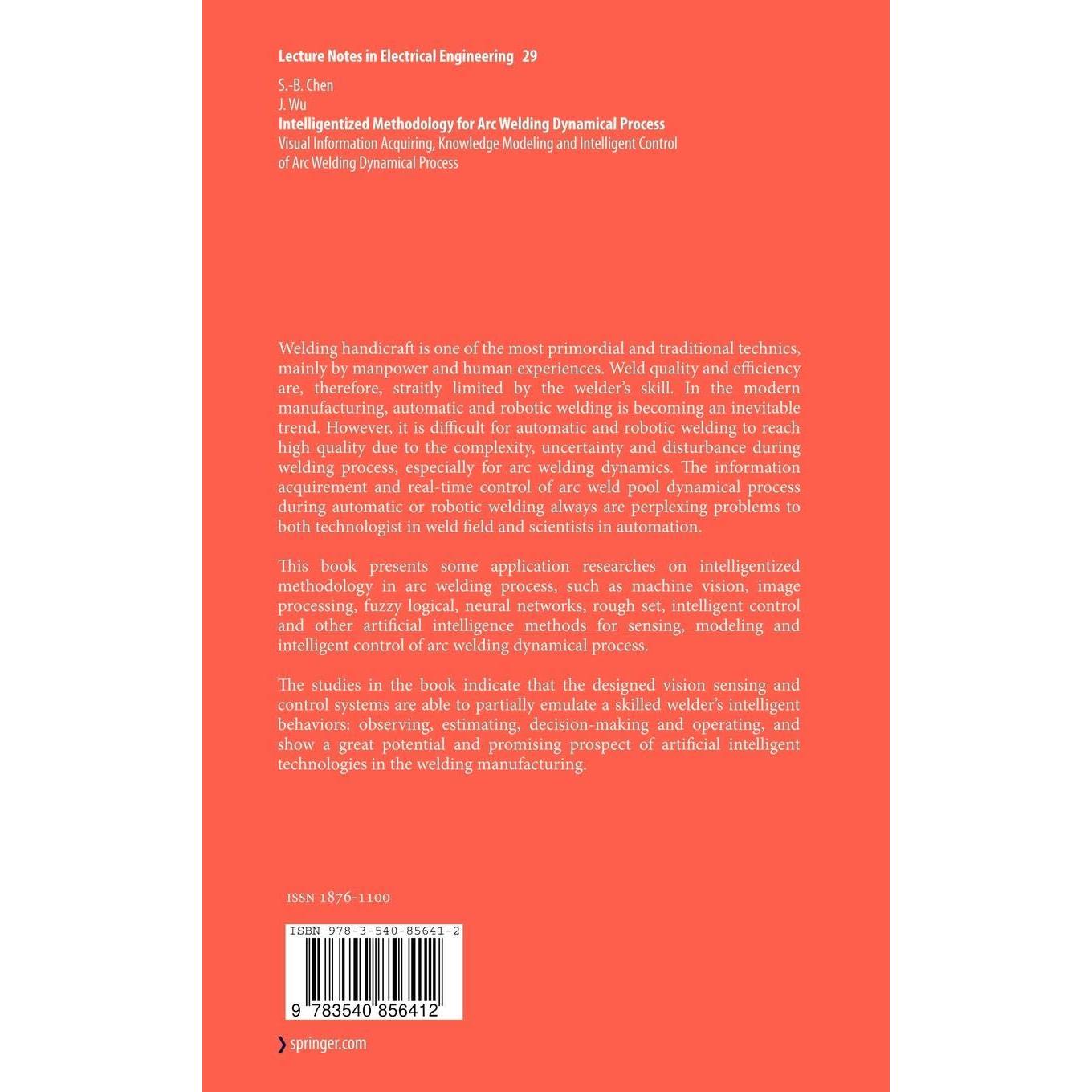 Lecture Notes in Electrical Engineering 29

S.-B. Chen
J. Wu
Intelligentized Methodology for Arc Welding Dynamical Process
Visual Information Acquiring, Knowledge Modeling and Intelligent Control of Arc Welding Dynamical Process

Welding handicraft is one of the most primordial and traditional technics, mainly by manpower and human experiences. Weld quality and efficiency are, therefore, straitly limited by the welder's skill. In the modern manufacturing, automatic and robotic welding is becoming an inevitable trend. However, it is difficult for automatic and robotic welding to reach high quality due to the complexity, uncertainty and disturbance during welding process, especially for arc welding dynamics. The information acquirement and real-time control of arc weld pool dynamical process during automatic or robotic welding always are perplexing problems to both technologist in weld field and scientists in automation.

This book presents some application researches on intelligentized methodology in arc welding process, such as machine vision, image processing, fuzzy logical, neural networks, rough set, intelligent control and other artificial intelligence methods for sensing, modeling and intelligent control of arc welding dynamical process.

The studies in the book indicate that the designed vision sensing and control systems are able to partially emulate a skilled welder's intelligent behaviors: observing, estimating, decision-making and operating, and show a great potential and promising prospect of artificial intelligent technologies in the welding manufacturing.

ISSN 1876-1100

ISBN 978-3-540-85641-2

9 783540 856412

springer.com